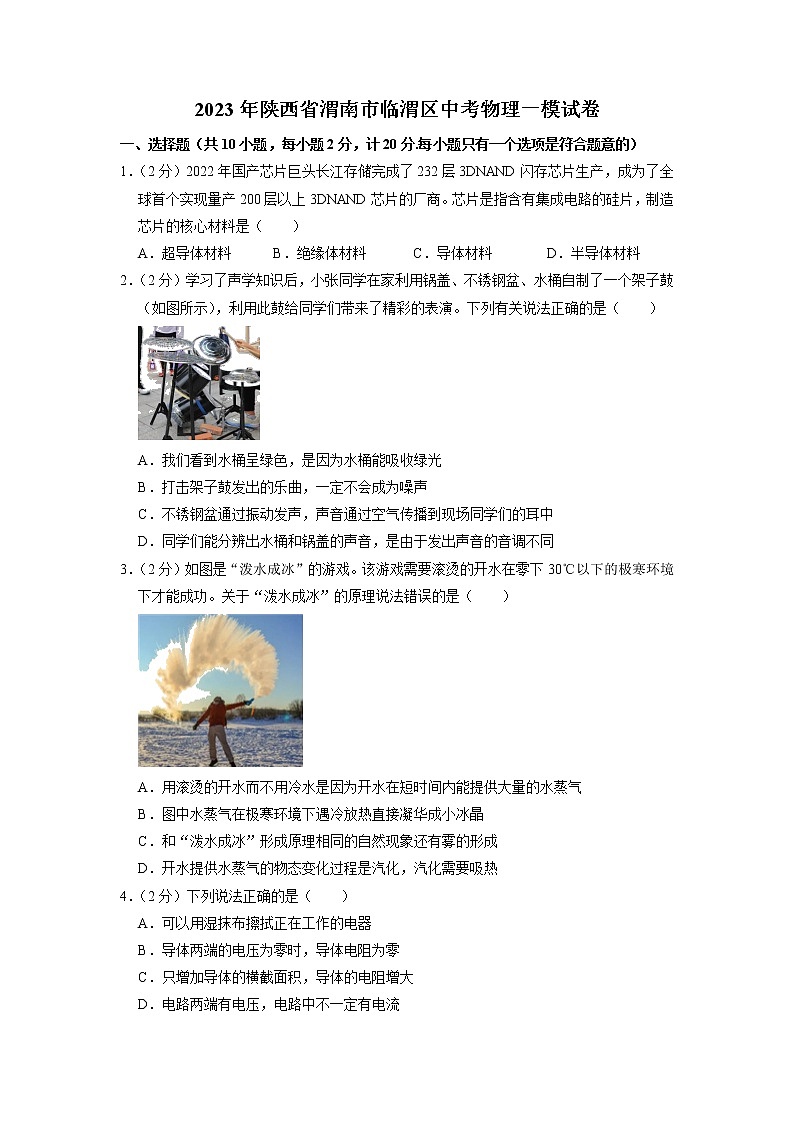 2023 年陕西省渭南市临渭区中考物理一模试卷

一、选择题（共 10 小题，每小题 2 分，计 20 分.每小题只有一个选项是符合题意的）

1.（2 分）2022 年国产芯片巨头长江存储完成了 232 层 3DNAND 闪存芯片生产，成为了全球首个实现量产 200 层以上 3DNAND 芯片的厂商。芯片是指含有集成电路的硅片，制造芯片的核心材料是（　　）

A．超导体材料　　B．绝缘体材料　　C．导体材料　　D．半导体材料

2.（2 分）学习了声学知识后，小张同学在家利用锅盖、不锈钢盆、水桶自制了一个架子鼓（如图所示），利用此鼓给同学们带来了精彩的表演。下列有关说法正确的是（　　）

A．我们看到水桶呈绿色，是因为水桶能吸收绿光

B．打击架子鼓发出的乐曲，一定不会成为噪声

C．不锈钢盆通过振动发声，声音通过空气传播到现场同学们的耳中

D．同学们能分辨出水桶和锅盖的声音，是由于发出声音的音调不同

3.（2 分）如图是“泼水成冰”的游戏。该游戏需要滚烫的开水在零下 30℃以下的极寒环境下才能成功。关于“泼水成冰”的原理说法错误的是（　　）

A．用滚烫的开水而不用冷水是因为开水在短时间内能提供大量的水蒸气

B．图中水蒸气在极寒环境下遇冷放热直接凝华成小冰晶

C．和“泼水成冰”形成原理相同的自然现象还有雾的形成

D．开水提供水蒸气的物态变化过程是汽化，汽化需要吸热

4.（2 分）下列说法正确的是（　　）

A．可以用湿抹布擦拭正在工作的电器

B．导体两端的电压为零时，导体电阻为零

C．只增加导体的横截面积，导体的电阻增大

D．电路两端有电压，电路中不一定有电流